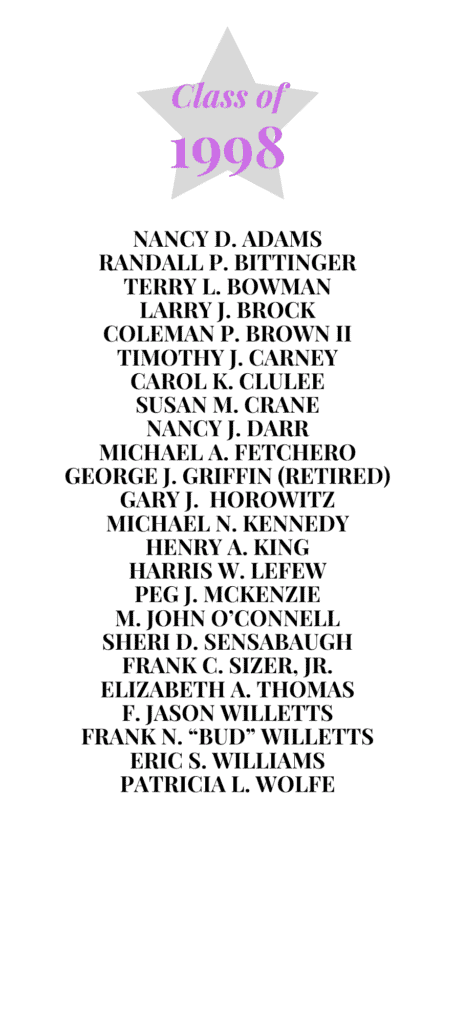 Class of
1998

NANCY D. ADAMS
RANDALL P. BITTINGER
TERRY L. BOWMAN
LARRY J. BROCK
COLEMAN P. BROWN II
TIMOTHY J. CARNEY
CAROL K. CLULEE
SUSAN M. CRANE
NANCY J. DARR
MICHAEL A. FETCHERO
GEORGE J. GRIFFIN (RETIRED)
GARY J. HOROWITZ
MICHAEL N. KENNEDY
HENRY A. KING
HARRIS W. LEFEW
PEG J. MCKENZIE
M. JOHN O'CONNELL
SHERI D. SENSABAUGH
FRANK C. SIZER, JR.
ELIZABETH A. THOMAS
F. JASON WILLETTS
FRANK N. "BUD" WILLETTS
ERIC S. WILLIAMS
PATRICIA L. WOLFE